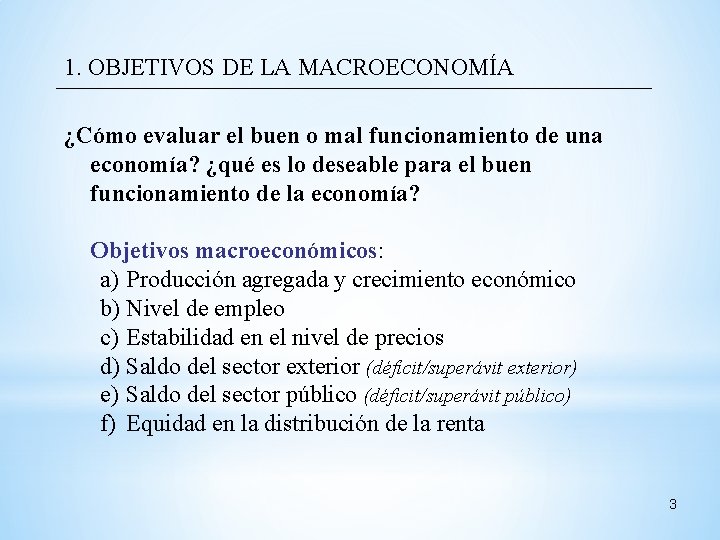 1. OBJETIVOS DE LA MACROECONOMÍA

¿Cómo evaluar el buen o mal funcionamiento de una economía? ¿qué es lo deseable para el buen funcionamiento de la economía?

Objetivos macroeconómicos:
a) Producción agregada y crecimiento económico
b) Nivel de empleo
c) Estabilidad en el nivel de precios
d) Saldo del sector exterior (déficit/superávit exterior)
e) Saldo del sector público (déficit/superávit público)
f) Equidad en la distribución de la renta

3